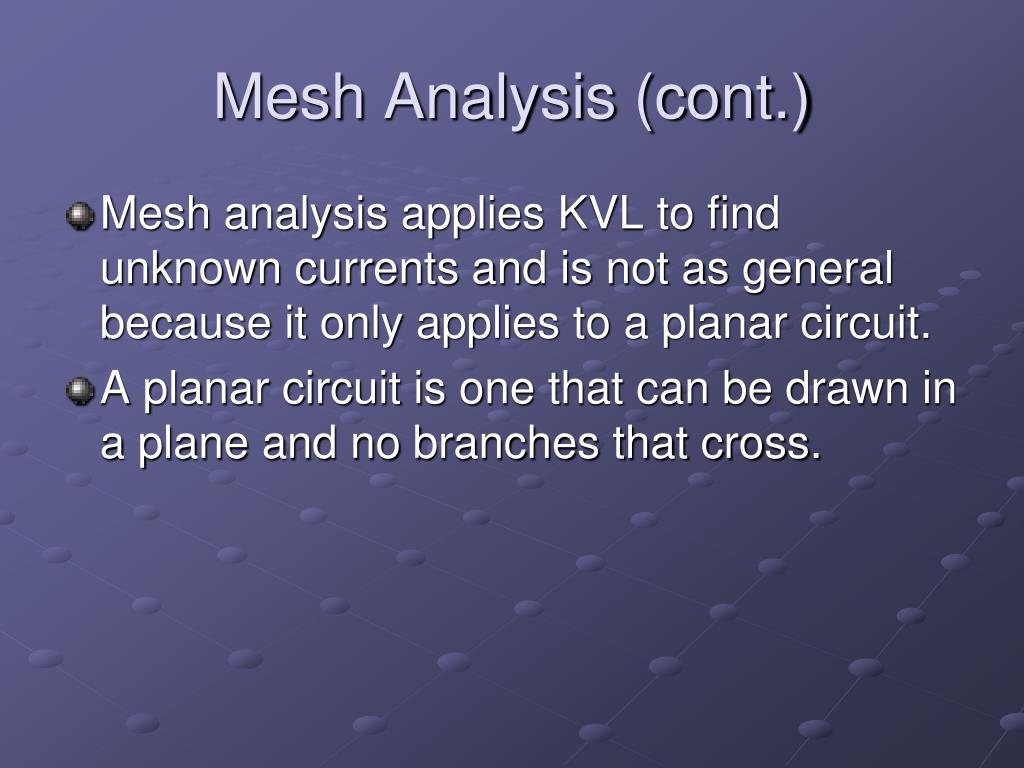 Mesh Analysis (cont.)

Mesh analysis applies KVL to find unknown currents and is not as general because it only applies to a planar circuit.

A planar circuit is one that can be drawn in a plane and no branches that cross.